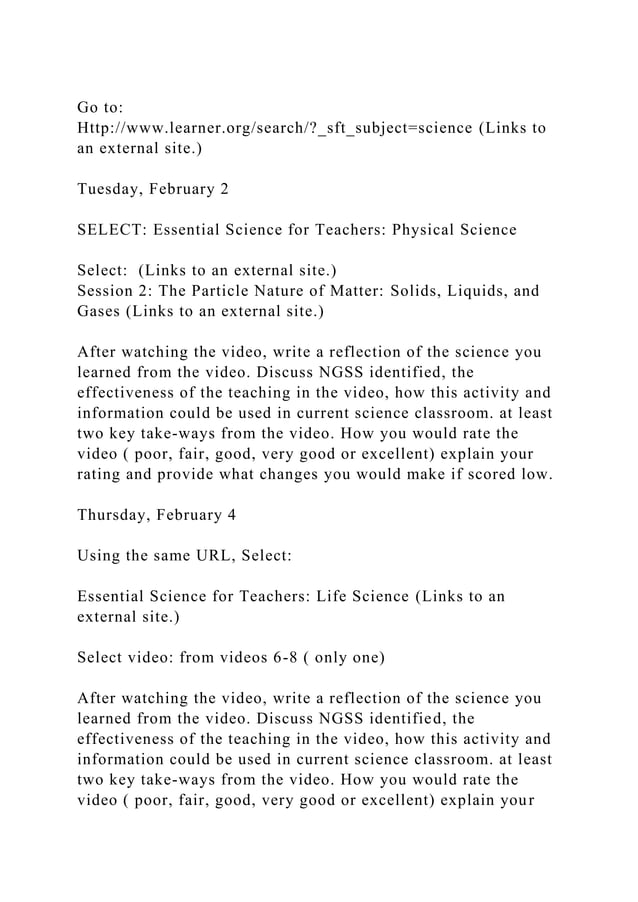 Go to:
Http://www.learner.org/search/?_sft_subject=science (Links to an external site.)

Tuesday, February 2

SELECT: Essential Science for Teachers: Physical Science

Select:  (Links to an external site.)
Session 2: The Particle Nature of Matter: Solids, Liquids, and Gases (Links to an external site.)

After watching the video, write a reflection of the science you learned from the video. Discuss NGSS identified, the effectiveness of the teaching in the video, how this activity and information could be used in current science classroom. at least two key take-ways from the video. How you would rate the video ( poor, fair, good, very good or excellent) explain your rating and provide what changes you would make if scored low.

Thursday, February 4

Using the same URL, Select:

Essential Science for Teachers: Life Science (Links to an external site.)

Select video: from videos 6-8 ( only one)

After watching the video, write a reflection of the science you learned from the video. Discuss NGSS identified, the effectiveness of the teaching in the video, how this activity and information could be used in current science classroom. at least two key take-ways from the video. How you would rate the video ( poor, fair, good, very good or excellent) explain your